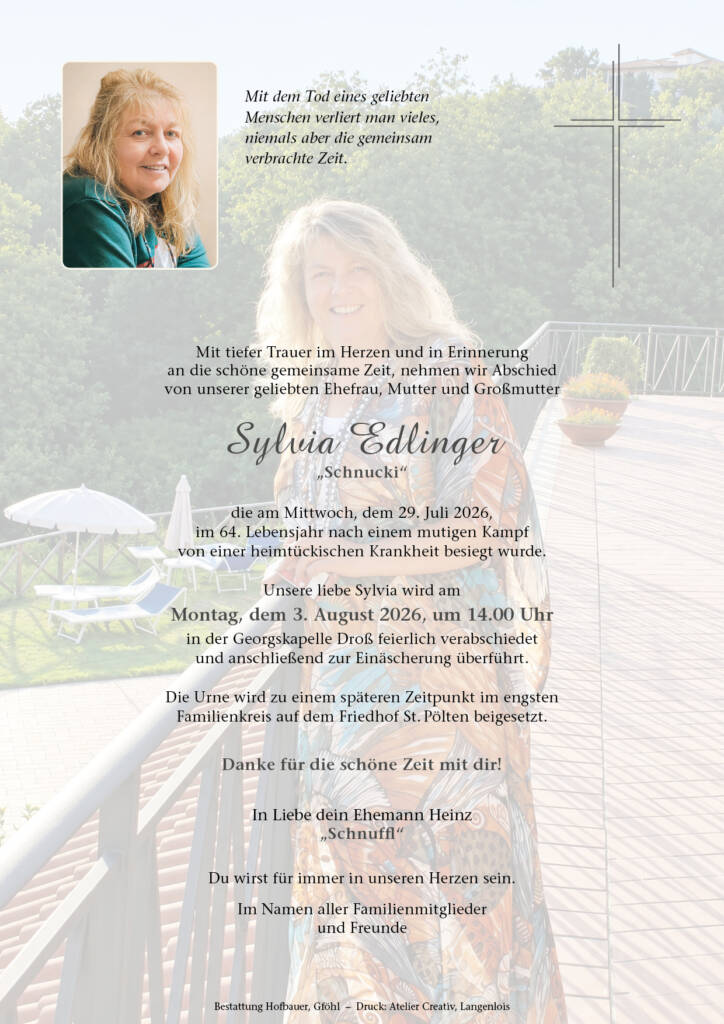 Mit dem Tod eines geliebten Menschen verliert man vieles, niemals aber die gemeinsam verbrachte Zeit.

Mit tiefer Trauer im Herzen und in Erinnerung an die schöne gemeinsame Zeit, nehmen wir Abschied von unserer geliebten Ehefrau, Mutter und Großmutter

Sylvia Edlinger
„Schnucki“

die am Mittwoch, dem 29. Juli 2026, im 64. Lebensjahr nach einem mutigen Kampf von einer heimtückischen Krankheit besiegt wurde.

Unsere liebe Sylvia wird am
Montag, dem 3. August 2026, um 14.00 Uhr
in der Georgskapelle Droß feierlich verabschiedet und anschließend zur Einäscherung überführt.

Die Urne wird zu einem späteren Zeitpunkt im engsten Familienkreis auf dem Friedhof St. Pölten beigesetzt.

Danke für die schöne Zeit mit dir!

In Liebe dein Ehemann Heinz
„Schnuffl“

Du wirst für immer in unseren Herzen sein.

Im Namen aller Familienmitglieder und Freunde

Bestattung Hofbauer, Gföhl – Druck: Atelier Creativ, Langenlois